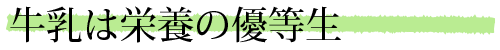 牛乳は栄養の優等生